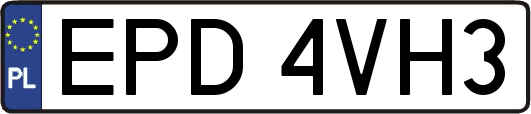 PL
EPD 4VH3